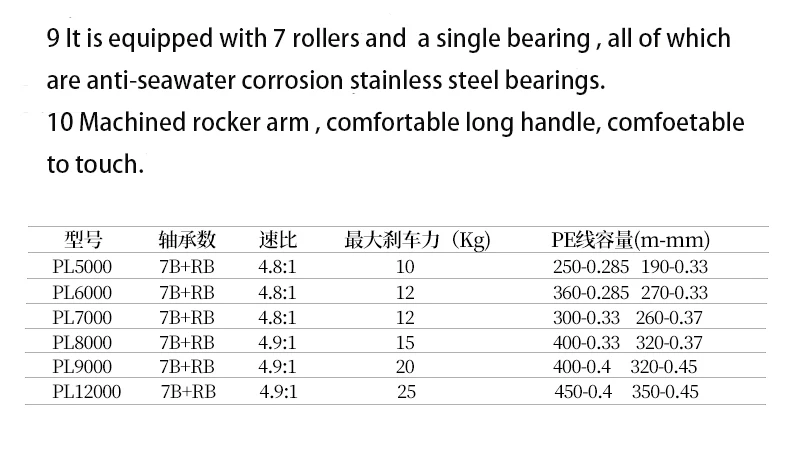 9 It is equipped with 7 rollers and a single bearing , all of which are anti-seawater corrosion stainless steel bearings.

10 Machined rocker arm , comfortable long handle, comfoetable to touch.

| 型号 | 轴承数 | 速比 | 最大刹车力（Kg） | PE线容量(m-mm) |
|---|---|---|---|---|
| PL5000 | 7B+RB | 4.8:1 | 10 | 250-0.285 190-0.33 |
| PL6000 | 7B+RB | 4.8:1 | 12 | 360-0.285 270-0.33 |
| PL7000 | 7B+RB | 4.8:1 | 12 | 300-0.33 260-0.37 |
| PL8000 | 7B+RB | 4.9:1 | 15 | 400-0.33 320-0.37 |
| PL9000 | 7B+RB | 4.9:1 | 20 | 400-0.4 320-0.45 |
| PL12000 | 7B+RB | 4.9:1 | 25 | 450-0.4 350-0.45 |